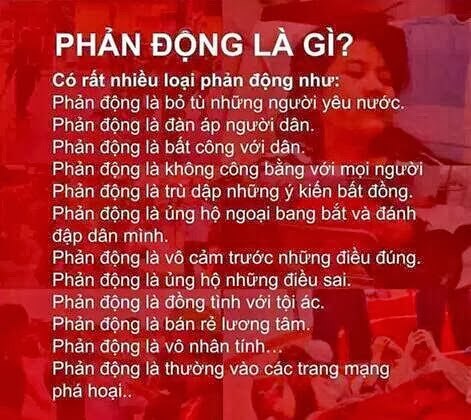 PHẢN ĐỘNG LÀ GÌ?

Có rất nhiều loại phản động như:
Phản động là bỏ tù những người yêu nước.
Phản động là đàn áp người dân.
Phản động là bất công với dân.
Phản động là không công bằng với mọi người
Phản động là trù dập những ý kiến bất đồng.
Phản động là ủng hộ ngoại bang bắt và đánh đập dân mình.
Phản động là vô cảm trước những điều đúng.
Phản động là ủng hộ những điều sai.
Phản động là đồng tình với tội ác.
Phản động là bán rẻ lương tâm.
Phản động là vô nhân tính…
Phản động là thường vào các trang mạng phá hoại..